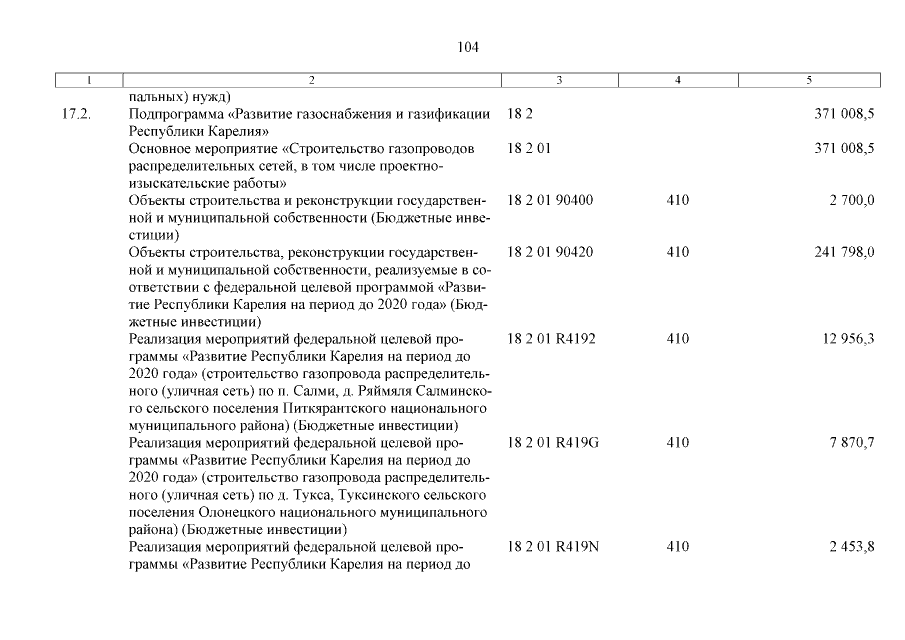 104

| 1 | 2 | 3 | 4 | 5 |
|---|---|---|---|---|
| | пальных) нужд) | | | |
| 17.2. | Подпрограмма «Развитие газоснабжения и газификации Республики Карелия» | 18 2 | | 371 008,5 |
| | Основное мероприятие «Строительство газопроводов распределительных сетей, в том числе проектно-изыскательские работы» | 18 2 01 | | 371 008,5 |
| | Объекты строительства и реконструкции государственной и муниципальной собственности (Бюджетные инвестиции) | 18 2 01 90400 | 410 | 2 700,0 |
| | Объекты строительства, реконструкции государственной и муниципальной собственности, реализуемые в соответствии с федеральной целевой программой «Развитие Республики Карелия на период до 2020 года» (Бюджетные инвестиции) | 18 2 01 90420 | 410 | 241 798,0 |
| | Реализация мероприятий федеральной целевой программы «Развитие Республики Карелия на период до 2020 года» (строительство газопровода распределительного (уличная сеть) по п. Салми, д. Ряймяля Салминского сельского поселения Питкярантского национального муниципального района) (Бюджетные инвестиции) | 18 2 01 R4192 | 410 | 12 956,3 |
| | Реализация мероприятий федеральной целевой программы «Развитие Республики Карелия на период до 2020 года» (строительство газопровода распределительного (уличная сеть) по д. Тукса, Туксинского сельского поселения Олонецкого национального муниципального района) (Бюджетные инвестиции) | 18 2 01 R419G | 410 | 7 870,7 |
| | Реализация мероприятий федеральной целевой программы «Развитие Республики Карелия на период до | 18 2 01 R419N | 410 | 2 453,8 |